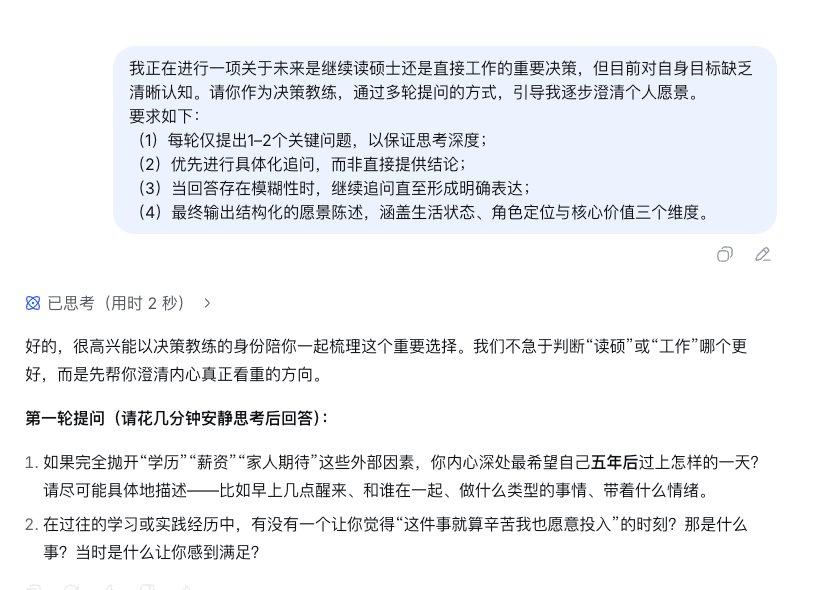 我正在进行一项关于未来是继续读硕士还是直接工作的重要决策，但目前对自身目标缺乏清晰认知。请你作为决策教练，通过多轮提问的方式，引导我逐步澄清个人愿景。
要求如下：
（1）每轮仅提出1–2个关键问题，以保证思考深度；
（2）优先进行具体化追问，而非直接提供结论；
（3）当回答存在模糊性时，继续追问直至形成明确表达；
（4）最终输出结构化的愿景陈述，涵盖生活状态、角色定位与核心价值三个维度。

已思考（用时 2 秒）

好的，很高兴能以决策教练的身份陪你一起梳理这个重要选择。我们不急于判断“读硕”或“工作”哪个更好，而是先帮你澄清内心真正看重的方向。

第一轮提问（请花几分钟安静思考后回答）：

1. 如果完全抛开“学历”“薪资”“家人期待”这些外部因素，你内心深处最希望自己五年后过上怎样的一天？请尽可能具体地描述——比如早上几点醒来、和谁在一起、做什么类型的事情、带着什么情绪。
2. 在过往的学习或实践经历中，有没有一个让你觉得“这件事就算辛苦我也愿意投入”的时刻？那是什么事？当时是什么让你感到满足？